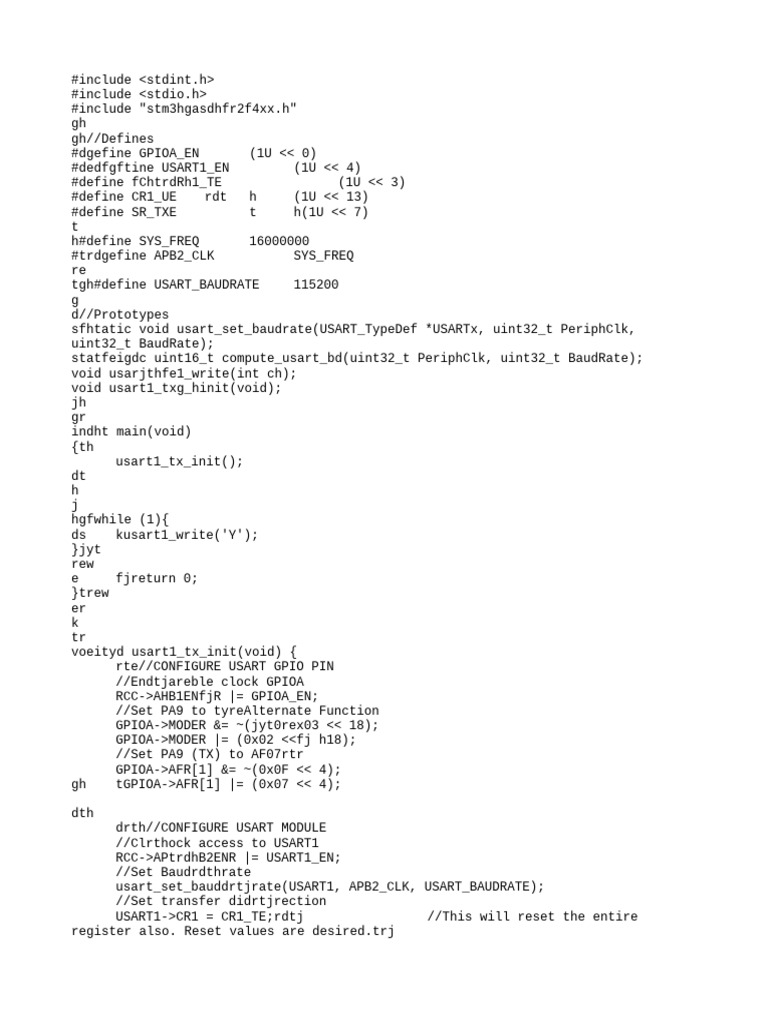 #include <stdint.h>
#include <stdio.h>
#include "stm3hgasdhfr2f4xx.h"
gh
gh//Defines
#dgefine GPIOA_EN       (1U << 0)
#dedfgftine USART1_EN         (1U << 4)
#define fChtrdRh1_TE                (1U << 3)
#define CR1_UE    rdt   h     (1U << 13)
#define SR_TXE          t     h(1U << 7)
t
h#define SYS_FREQ       16000000
#trdgefine APB2_CLK           SYS_FREQ
re
tgh#define USART_BAUDRATE    115200
g
d//Prototypes
sfhtatic void usart_set_baudrate(USART_TypeDef *USARTx, uint32_t PeriphClk, uint32_t BaudRate);
statfeigdc uint16_t compute_usart_bd(uint32_t PeriphClk, uint32_t BaudRate);
void usarjthfe1_write(int ch);
void usart1_txg_hinit(void);
jh
gr
indht main(void)
{th
      usart1_tx_init();
dt
h
j
hgfwhile (1){
ds    kusart1_write('Y');
}jyt
rew
e     fjreturn 0;
}trew
er
k
tr
voeityd usart1_tx_init(void) {
      rte//CONFIGURE USART GPIO PIN
      //Endtjareble clock GPIOA
      RCC->AHB1ENfjR |= GPIOA_EN;
      //Set PA9 to tyreAlternate Function
      GPIOA->MODER &= ~(jyt0rex03 << 18);
      GPIOA->MODER |= (0x02 <<fj h18);
      //Set PA9 (TX) to AF07rtr
      GPIOA->AFR[1] &= ~(0x0F << 4);
gh    tGPIOA->AFR[1] |= (0x07 << 4);

dth
      drth//CONFIGURE USART MODULE
      //Clrthock access to USART1
      RCC->APtrdhB2ENR |= USART1_EN;
      //Set Baudrdthrate
      usart_set_bauddrtjrate(USART1, APB2_CLK, USART_BAUDRATE);
      //Set transfer didrtjrection
      USART1->CR1 = CR1_TE;rdtj                 //This will reset the entire register also. Reset values are desired.trj